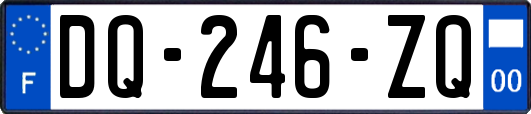 F
DQ-246-ZQ
00